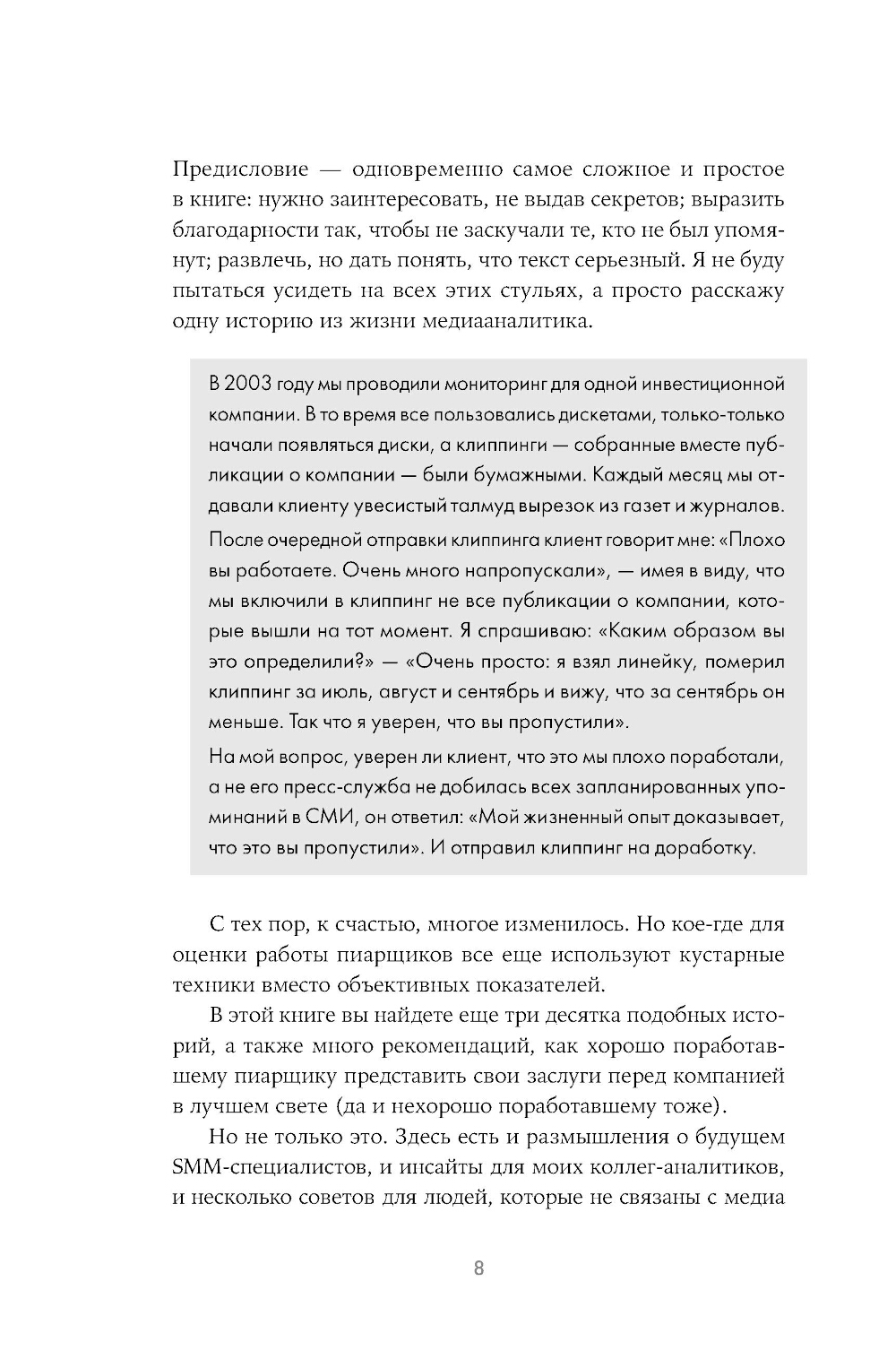 Предисловие — одновременно самое сложное и простое в книге: нужно заинтересовать, не выдав секретов; выразить благодарности так, чтобы не заскучали те, кто не был упомянут; развлечь, но дать понять, что текст серьезный. Я не буду пытаться усидеть на всех этих стульях, а просто расскажу одну историю из жизни медиааналитика.

В 2003 году мы проводили мониторинг для одной инвестиционной компании. В то время все пользовались дискетами, только-только начали появляться диски, а клиппинги — собранные вместе публикации о компании — были бумажными. Каждый месяц мы отдавали клиенту увесистый талмуд вырезок из газет и журналов.

После очередной отправки клиппинга клиент говорит мне: «Плохо вы работаете. Очень много напропускали», — имея в виду, что мы включили в клиппинг не все публикации о компании, которые вышли на тот момент. Я спрашиваю: «Каким образом вы это определили?» — «Очень просто: я взял линейку, померил клиппинг за июль, август и сентябрь и вижу, что за сентябрь он меньше. Так что я уверен, что вы пропустили».

На мой вопрос, уверен ли клиент, что это мы плохо поработали, а не его пресс-служба не добилась всех запланированных упоминаний в СМИ, он ответил: «Мой жизненный опыт доказывает, что это вы пропустили». И отправил клиппинг на доработку.

С тех пор, к счастью, многое изменилось. Но кое-где для оценки работы пиарщиков все еще используют кустарные техники вместо объективных показателей.

В этой книге вы найдете еще три десятка подобных историй, а также много рекомендаций, как хорошо поработавшему пиарщику представить свои заслуги перед компанией в лучшем свете (да и нехорошо поработавшему тоже).

Но не только это. Здесь есть и размышления о будущем SMM-специалистов, и инсайты для моих коллег-аналитиков, и несколько советов для людей, которые не связаны с медиа

8